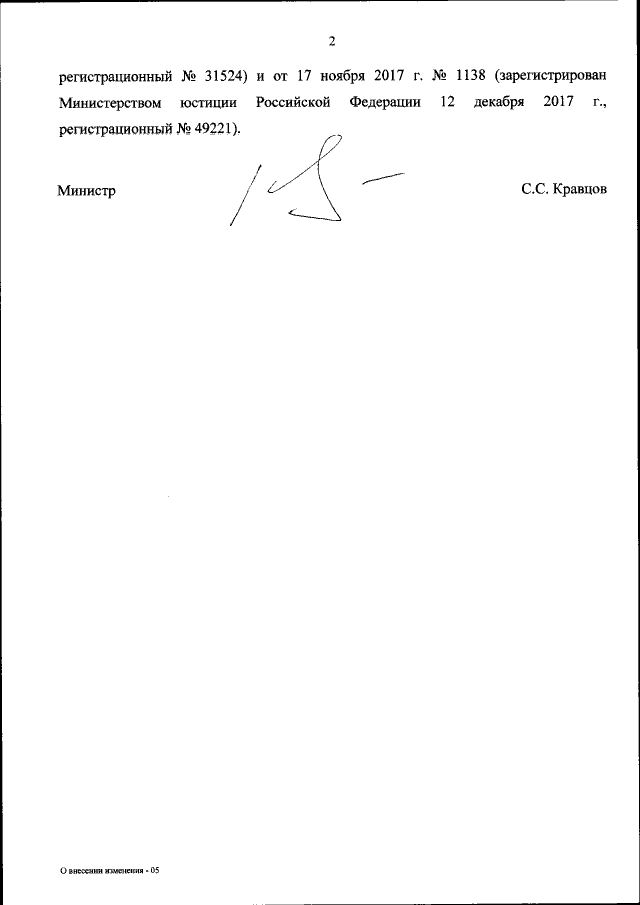 2

регистрационный № 31524) и от 17 ноября 2017 г. № 1138 (зарегистрирован Министерством юстиции Российской Федерации 12 декабря 2017 г., регистрационный № 49221).

Министр

С.С. Кравцов

О внесении изменения - 05